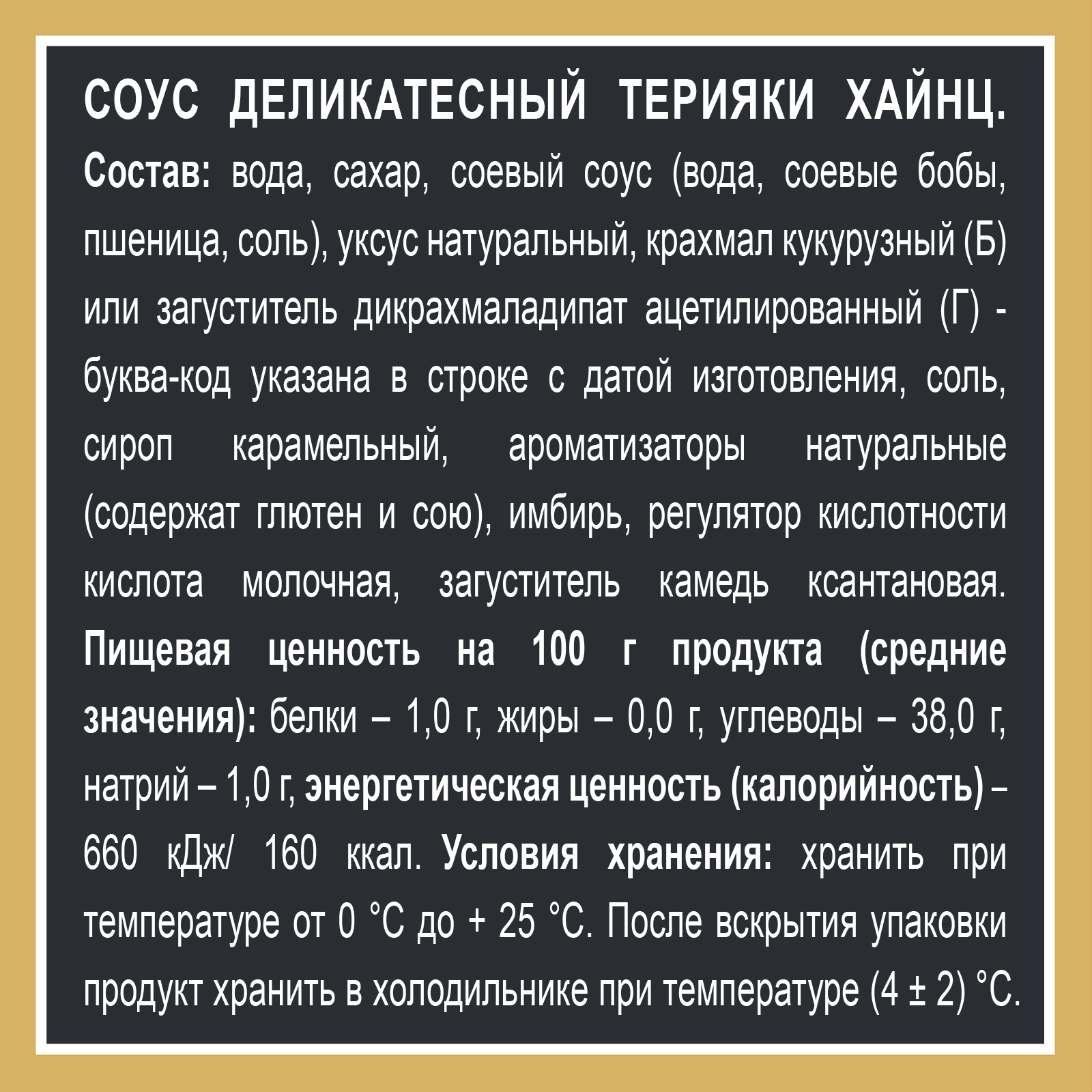 СОУС ДЕЛИКАТЕСНЫЙ ТЕРИЯКИ ХАЙНЦ. Состав: вода, сахар, соевый соус (вода, соевые бобы, пшеница, соль), уксус натуральный, крахмал кукурузный (Б) или загуститель дикрахмаладипат ацетилированный (Г) - буква-код указана в строке с датой изготовления, соль, сироп карамельный, ароматизаторы натуральные (содержат глютен и сою), имбирь, регулятор кислотности кислота молочная, загуститель камедь ксантановая. Пищевая ценность на 100 г продукта (средние значения): белки – 1,0 г, жиры – 0,0 г, углеводы – 38,0 г, натрий – 1,0 г, энергетическая ценность (калорийность) – 660 кДж/ 160 ккал. Условия хранения: хранить при температуре от 0 °С до + 25 °С. После вскрытия упаковки продукт хранить в холодильнике при температуре (4 ± 2) °С.